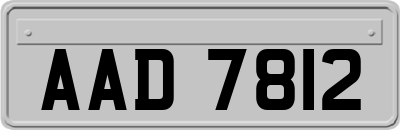 AAD 7812